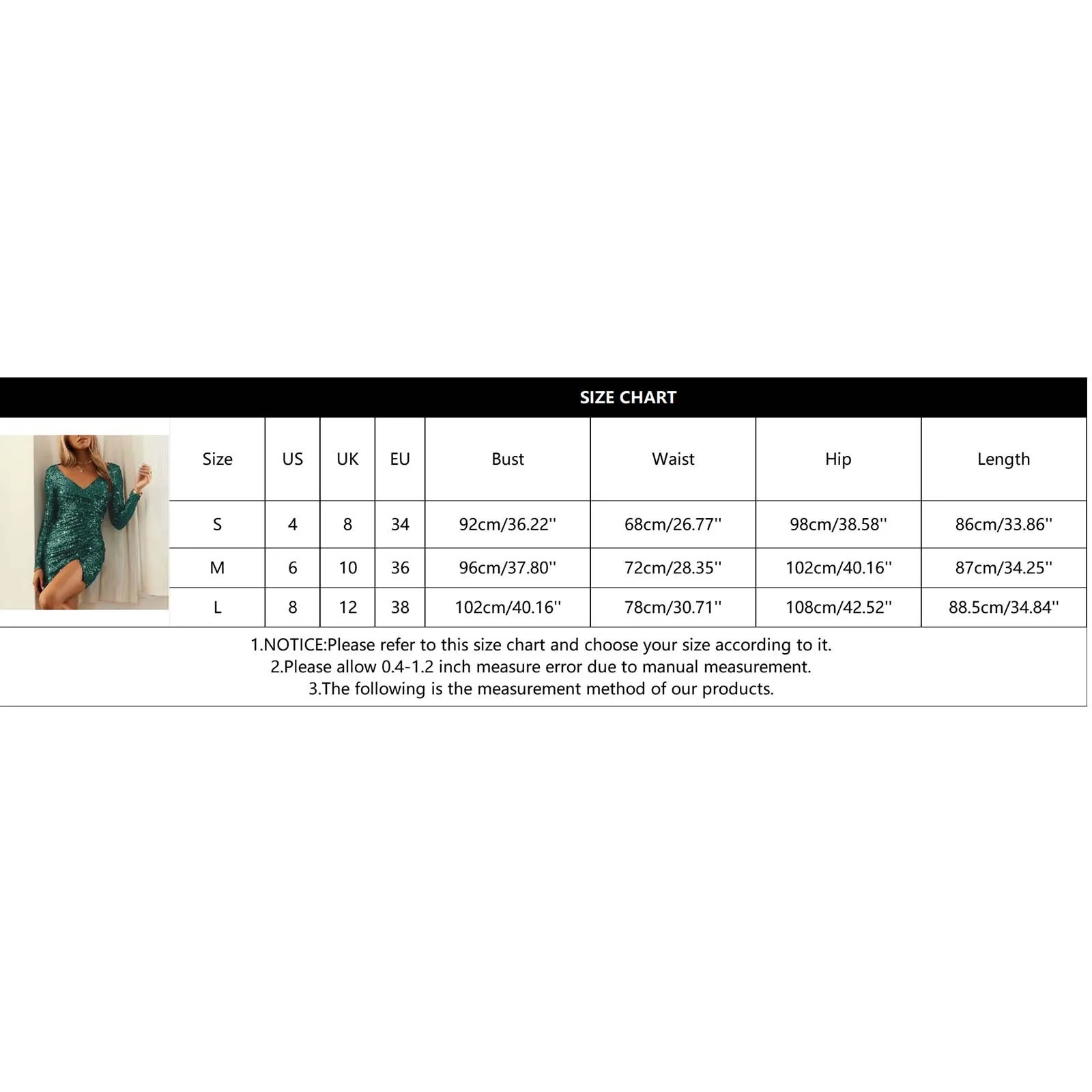 SIZE CHART

| Size | US | UK | EU | Bust | Waist | Hip | Length |
|---|---|---|---|---|---|---|---|
| S | 4 | 8 | 34 | 92cm/36.22'' | 68cm/26.77'' | 98cm/38.58'' | 86cm/33.86'' |
| M | 6 | 10 | 36 | 96cm/37.80'' | 72cm/28.35'' | 102cm/40.16'' | 87cm/34.25'' |
| L | 8 | 12 | 38 | 102cm/40.16'' | 78cm/30.71'' | 108cm/42.52'' | 88.5cm/34.84'' |

1.NOTICE:Please refer to this size chart and choose your size according to it.
2.Please allow 0.4-1.2 inch measure error due to manual measurement.
3.The following is the measurement method of our products.